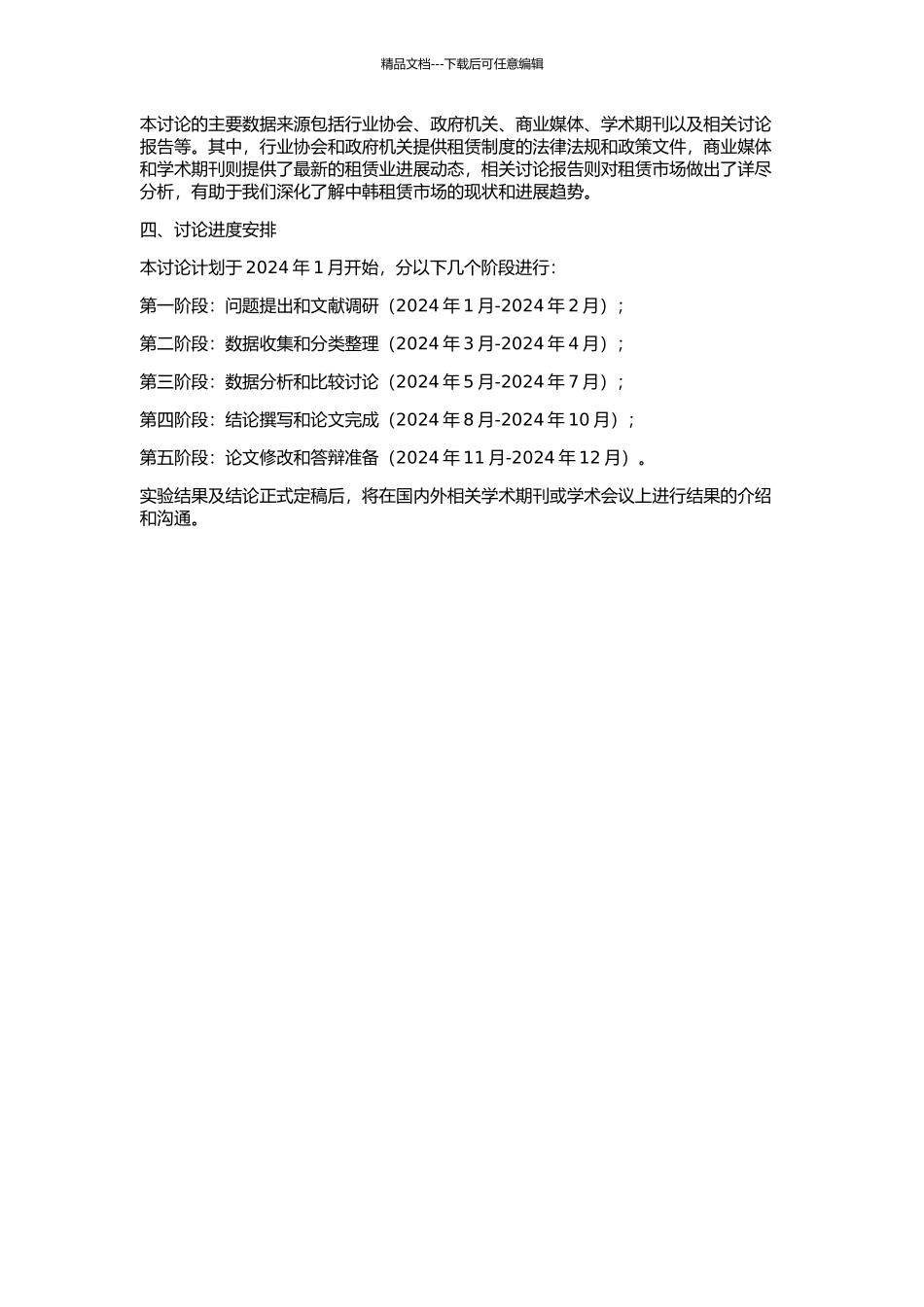 精品文档---下载后可任意编辑

本讨论的主要数据来源包括行业协会、政府机关、商业媒体、学术期刊以及相关讨论报告等。其中，行业协会和政府机关提供租赁制度的法律法规和政策文件，商业媒体和学术期刊则提供了最新的租赁业进展动态，相关讨论报告则对租赁市场做出了详尽分析，有助于我们深化了解中韩租赁市场的现状和进展趋势。

四、讨论进度安排

本讨论计划于 2024 年 1 月开始，分以下几个阶段进行：

第一阶段：问题提出和文献调研（2024 年 1 月-2024 年 2 月）；

第二阶段：数据收集和分类整理（2024 年 3 月-2024 年 4 月）；

第三阶段：数据分析和比较讨论（2024 年 5 月-2024 年 7 月）；

第四阶段：结论撰写和论文完成（2024 年 8 月-2024 年 10 月）；

第五阶段：论文修改和答辩准备（2024 年 11 月-2024 年 12 月）。

实验结果及结论正式定稿后，将在国内外相关学术期刊或学术会议上进行结果的介绍和沟通。